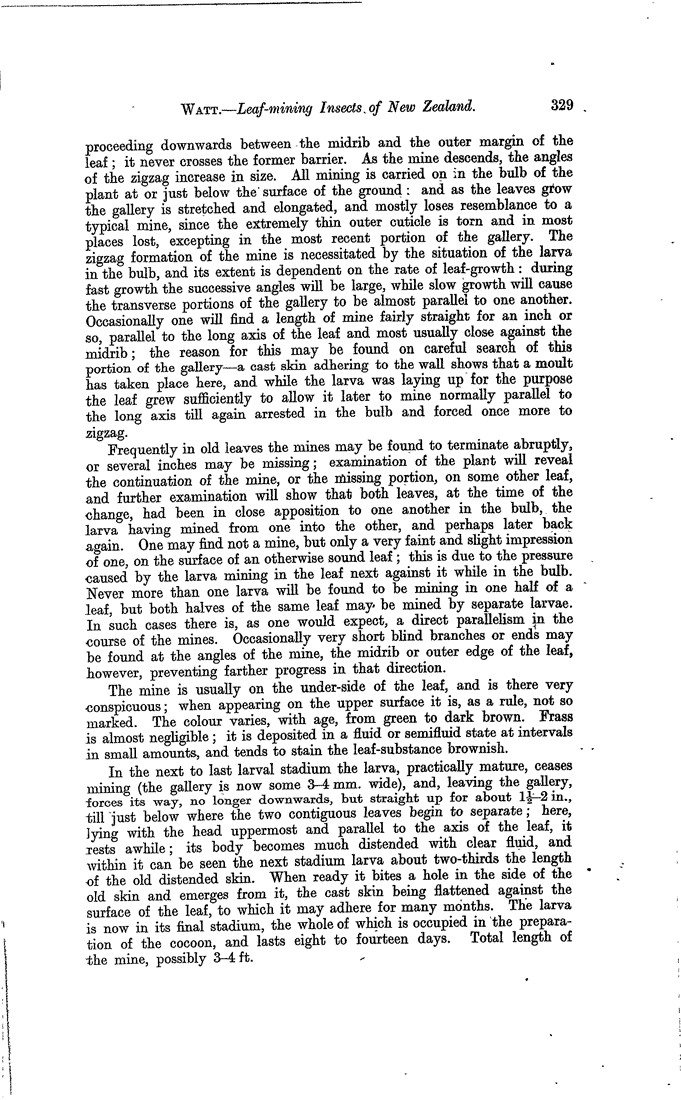 WATT.—Leaf-mining Insects of New Zealand. 329

proceeding downwards between the midrib and the outer margin of the leaf; it never crosses the former barrier. As the mine descends, the angles of the zigzag increase in size. All mining is carried on in the bulb of the plant at or just below the surface of the ground: and as the leaves grow the gallery is stretched and elongated, and mostly loses resemblance to a typical mine, since the extremely thin outer cuticle is torn and in most places lost, excepting in the most recent portion of the gallery. The zigzag formation of the mine is necessitated by the situation of the larva in the bulb, and its extent is dependent on the rate of leaf-growth: during fast growth the successive angles will be large, while slow growth will cause the transverse portions of the gallery to be almost parallel to one another. Occasionally one will find a length of mine fairly straight for an inch or so, parallel to the long axis of the leaf and most usually close against the midrib; the reason for this may be found on careful search of this portion of the gallery—a cast skin adhering to the wall shows that a moult has taken place here, and while the larva was laying up for the purpose the leaf grew sufficiently to allow it later to mine normally parallel to the long axis till again arrested in the bulb and forced once more to zigzag.

Frequently in old leaves the mines may be found to terminate abruptly, or several inches may be missing; examination of the plant will reveal the continuation of the mine, or the missing portion, on some other leaf, and further examination will show that both leaves, at the time of the change, had been in close apposition to one another in the bulb, the larva having mined from one into the other, and perhaps later back again. One may find not a mine, but only a very faint and slight impression of one, on the surface of an otherwise sound leaf; this is due to the pressure caused by the larva mining in the leaf next against it while in the bulb. Never more than one larva will be found to be mining in one half of a leaf, but both halves of the same leaf may be mined by separate larvae. In such cases there is, as one would expect, a direct parallelism in the course of the mines. Occasionally very short blind branches or ends may be found at the angles of the mine, the midrib or outer edge of the leaf, however, preventing farther progress in that direction.

The mine is usually on the under-side of the leaf, and is there very conspicuous; when appearing on the upper surface it is, as a rule, not so marked. The colour varies, with age, from green to dark brown. Frass is almost negligible; it is deposited in a fluid or semifluid state at intervals in small amounts, and tends to stain the leaf-substance brownish.

In the next to last larval stadium the larva, practically mature, ceases mining (the gallery is now some 3–4 mm. wide), and, leaving the gallery, forces its way, no longer downwards, but straight up for about $1\frac{1}{2}$–2 in., till just below where the two contiguous leaves begin to separate; here, lying with the head uppermost and parallel to the axis of the leaf, it rests awhile; its body becomes much distended with clear fluid, and within it can be seen the next stadium larva about two-thirds the length of the old distended skin. When ready it bites a hole in the side of the old skin and emerges from it, the cast skin being flattened against the surface of the leaf, to which it may adhere for many months. The larva is now in its final stadium, the whole of which is occupied in the preparation of the cocoon, and lasts eight to fourteen days. Total length of the mine, possibly 3–4 ft.